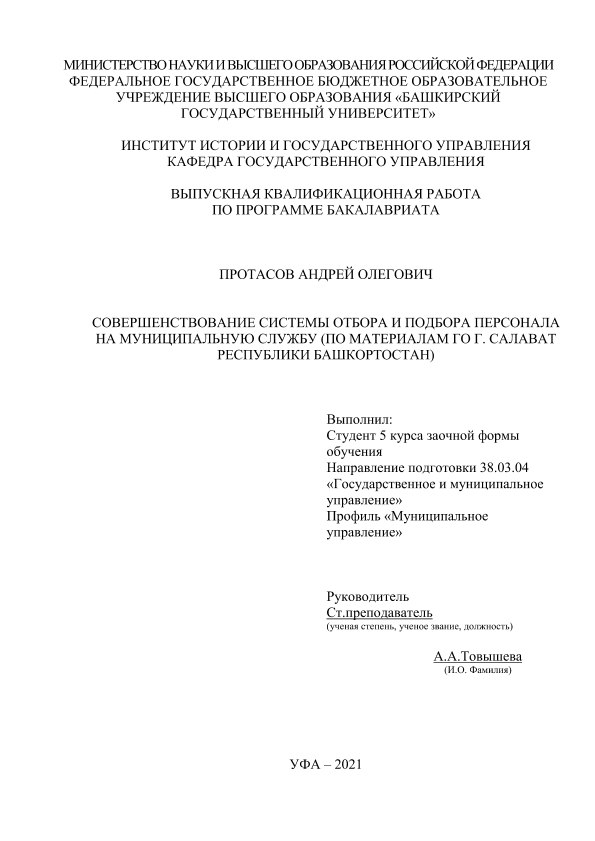 МИНИСТЕРСТВО НАУКИ И ВЫСШЕГО ОБРАЗОВАНИЯ РОССИЙСКОЙ ФЕДЕРАЦИИ
ФЕДЕРАЛЬНОЕ ГОСУДАРСТВЕННОЕ БЮДЖЕТНОЕ ОБРАЗОВАТЕЛЬНОЕ УЧРЕЖДЕНИЕ ВЫСШЕГО ОБРАЗОВАНИЯ «БАШКИРСКИЙ ГОСУДАРСТВЕННЫЙ УНИВЕРСИТЕТ»

ИНСТИТУТ ИСТОРИИ И ГОСУДАРСТВЕННОГО УПРАВЛЕНИЯ
КАФЕДРА ГОСУДАРСТВЕННОГО УПРАВЛЕНИЯ

ВЫПУСКНАЯ КВАЛИФИКАЦИОННАЯ РАБОТА
ПО ПРОГРАММЕ БАКАЛАВРИАТА

ПРОТАСОВ АНДРЕЙ ОЛЕГОВИЧ

СОВЕРШЕНСТВОВАНИЕ СИСТЕМЫ ОТБОРА И ПОДБОРА ПЕРСОНАЛА НА МУНИЦИПАЛЬНУЮ СЛУЖБУ (ПО МАТЕРИАЛАМ ГО Г. САЛАВАТ РЕСПУБЛИКИ БАШКОРТОСТАН)

Выполнил:
Студент 5 курса заочной формы обучения
Направление подготовки 38.03.04 «Государственное и муниципальное управление»
Профиль «Муниципальное управление»

Руководитель
Ст.преподаватель
(ученая степень, ученое звание, должность)

А.А.Товышева
(И.О. Фамилия)

УФА – 2021